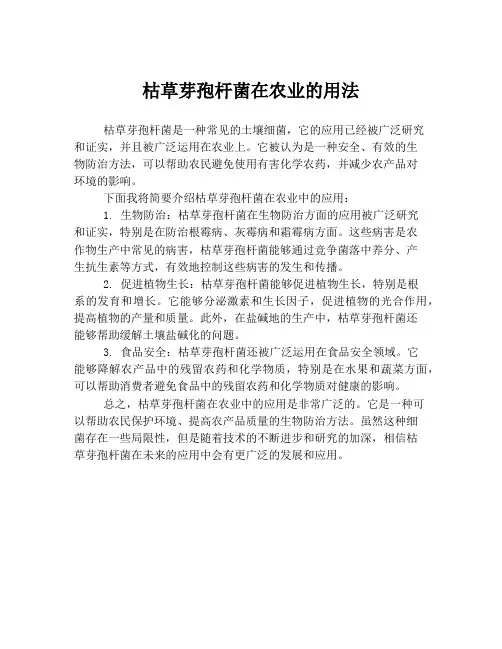 枯草芽孢杆菌在农业的用法

枯草芽孢杆菌是一种常见的土壤细菌，它的应用已经被广泛研究和证实，并且被广泛运用在农业上。它被认为是一种安全、有效的生物防治方法，可以帮助农民避免使用有害化学农药，并减少农产品对环境的影响。

下面我将简要介绍枯草芽孢杆菌在农业中的应用：

1. 生物防治：枯草芽孢杆菌在生物防治方面的应用被广泛研究和证实，特别是在防治根霉病、灰霉病和霜霉病方面。这些病害是农作物生产中常见的病害，枯草芽孢杆菌能够通过竞争菌落中养分、产生抗生素等方式，有效地控制这些病害的发生和传播。

2. 促进植物生长：枯草芽孢杆菌能够促进植物生长，特别是根系的发育和增长。它能够分泌激素和生长因子，促进植物的光合作用，提高植物的产量和质量。此外，在盐碱地的生产中，枯草芽孢杆菌还能够帮助缓解土壤盐碱化的问题。

3. 食品安全：枯草芽孢杆菌还被广泛运用在食品安全领域。它能够降解农产品中的残留农药和化学物质，特别是在水果和蔬菜方面，可以帮助消费者避免食品中的残留农药和化学物质对健康的影响。

总之，枯草芽孢杆菌在农业中的应用是非常广泛的。它是一种可以帮助农民保护环境、提高农产品质量的生物防治方法。虽然这种细菌存在一些局限性，但是随着技术的不断进步和研究的加深，相信枯草芽孢杆菌在未来的应用中会有更广泛的发展和应用。